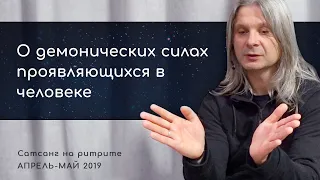 О демонических силах проявляющихся в человеке

Сатсанг на ритрите
АПРЕЛЬ-МАЙ 2019